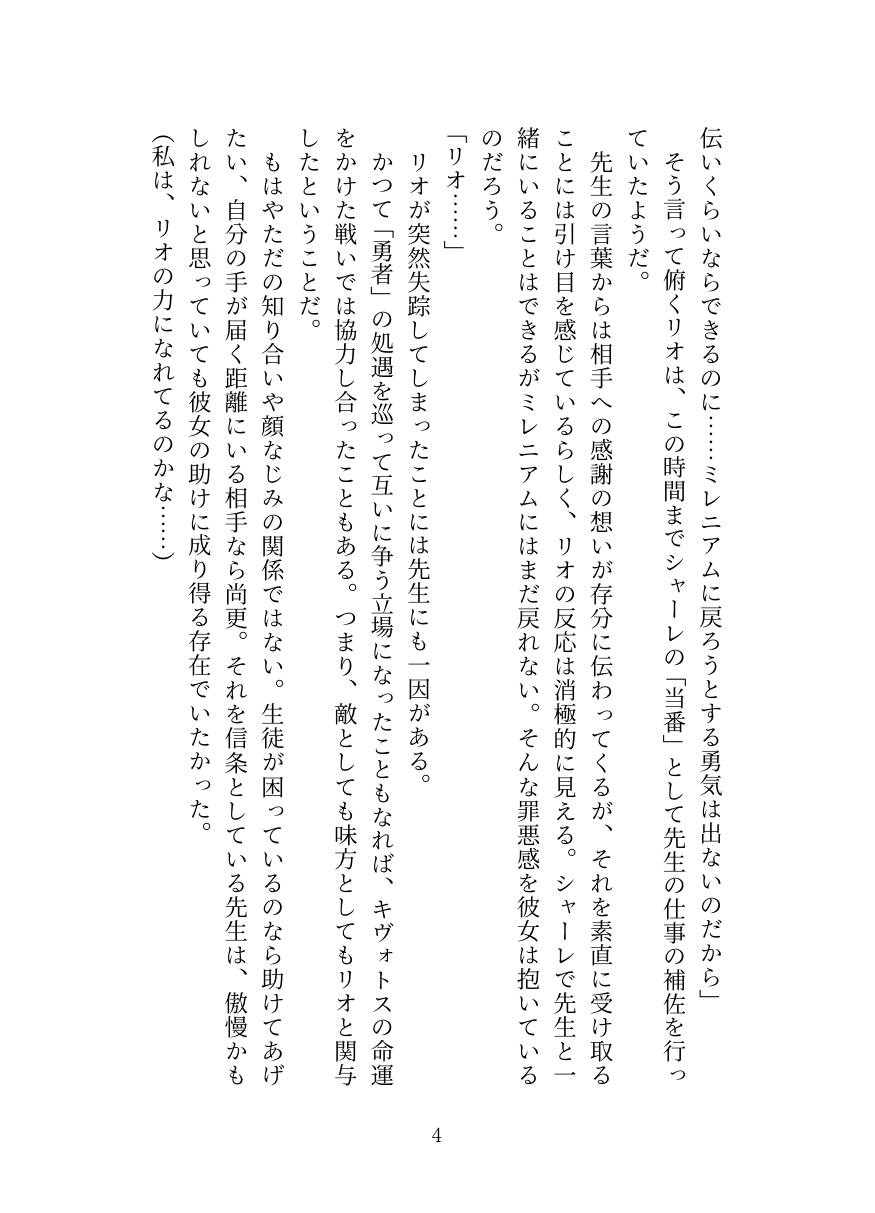 伝いくらいならできるのに……ミレニアムに戻ろうとする勇気は出ないのだから」

そう言って俯くリオは、この時間までシャーレの「当番」として先生の仕事の補佐を行っていたようだ。

先生の言葉からは相手への感謝の想いが存分に伝わってくるが、それを素直に受け取ることには引け目を感じているらしく、リオの反応は消極的に見える。シャーレで先生と一緒にいることはできるがミレニアムにはまだ戻れない。そんな罪悪感を彼女は抱いているのだろう。

「リオ……」

リオが突然失踪してしまったことには先生にも一因がある。

かつて「勇者」の処遇を巡って互いに争う立場になったこともなれば、キヴォトスの命運をかけた戦いでは協力し合ったこともある。つまり、敵としても味方としてもリオと関与したということだ。

もはやただの知り合いや顔なじみの関係ではない。生徒が困っているのなら助けてあげたい、自分の手が届く距離にいる相手なら尚更。それを信条としている先生は、傲慢かもしれないと思っていても彼女の助けに成り得る存在でいたかった。

（私は、リオの力になれてるのかな……）

4